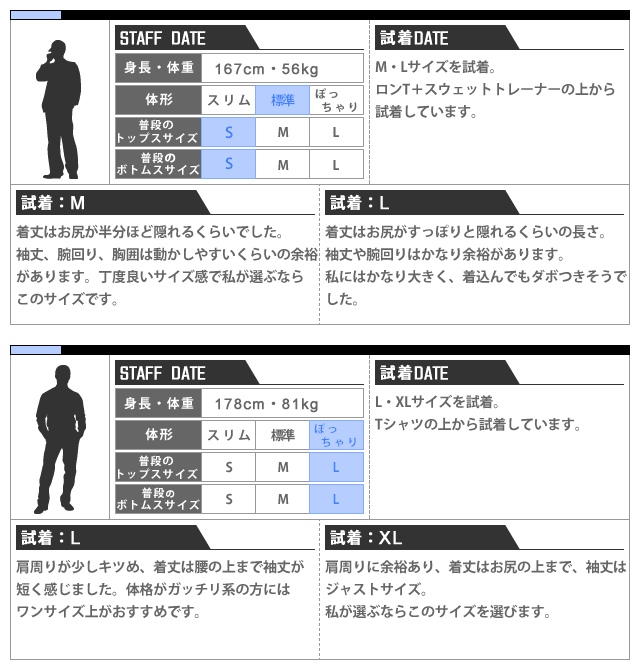 STAFF DATE

| 身長・体重 | 167cm・56kg | | |
|---|---|---|---|
| 体形 | スリム | 標準 | ぽっちゃり |
| 普段のトップスサイズ | S | M | L |
| 普段のボトムスサイズ | S | M | L |

試着DATE

M・Lサイズを試着。
ロンT+スウェットトレーナーの上から試着しています。

試着：M

着丈はお尻が半分ほど隠れるくらいでした。
袖丈、腕回り、胸囲は動かしやすいくらいの余裕があります。丁度良いサイズ感で私が選ぶならこのサイズです。

試着：L

着丈はお尻がすっぽりと隠れるくらいの長さ。
袖丈や腕回りはかなり余裕があります。
私にはかなり大きく、着込んでもダボつきそうでした。

STAFF DATE

| 身長・体重 | 178cm・81kg | | |
|---|---|---|---|
| 体形 | スリム | 標準 | ぽっちゃり |
| 普段のトップスサイズ | S | M | L |
| 普段のボトムスサイズ | S | M | L |

試着DATE

L・XLサイズを試着。
Tシャツの上から試着しています。

試着：L

肩周りが少しキツめ、着丈は腰の上まで袖丈が短く感じました。体格がガッチリ系の方にはワンサイズ上がおすすめです。

試着：XL

肩周りに余裕あり、着丈はお尻の上まで、袖丈はジャストサイズ。
私が選ぶならこのサイズを選びます。